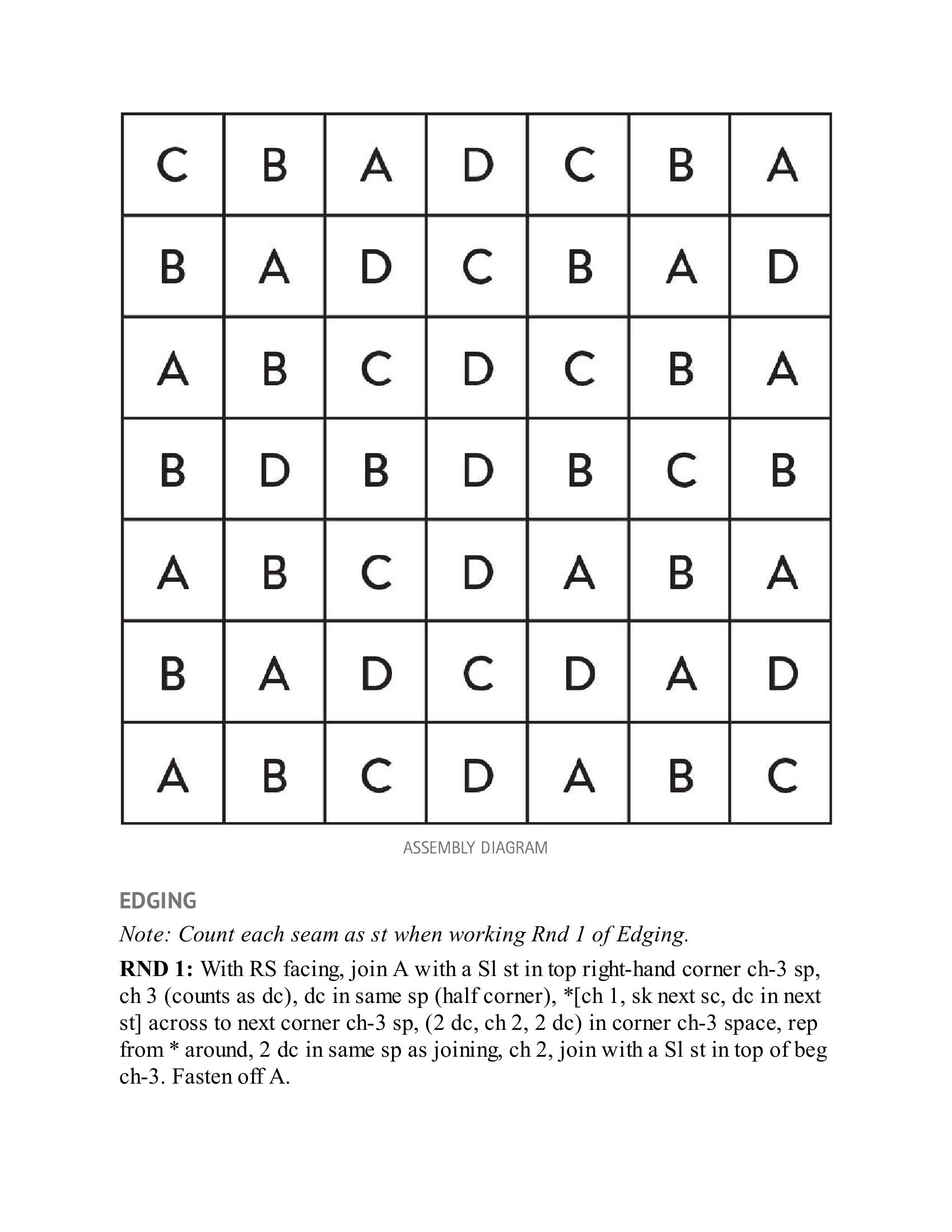 | C | B | A | D | C | B | A |
|---|---|---|---|---|---|---|
| B | A | D | C | B | A | D |
| A | B | C | D | C | B | A |
| B | D | B | D | B | C | B |
| A | B | C | D | A | B | A |
| B | A | D | C | D | A | D |
| A | B | C | D | A | B | C |

ASSEMBLY DIAGRAM

EDGING

Note: Count each seam as st when working Rnd 1 of Edging.

RND 1: With RS facing, join A with a Sl st in top right-hand corner ch-3 sp, ch 3 (counts as dc), dc in same sp (half corner), *[ch 1, sk next sc, dc in next st] across to next corner ch-3 sp, (2 dc, ch 2, 2 dc) in corner ch-3 space, rep from * around, 2 dc in same sp as joining, ch 2, join with a Sl st in top of beg ch-3. Fasten off A.